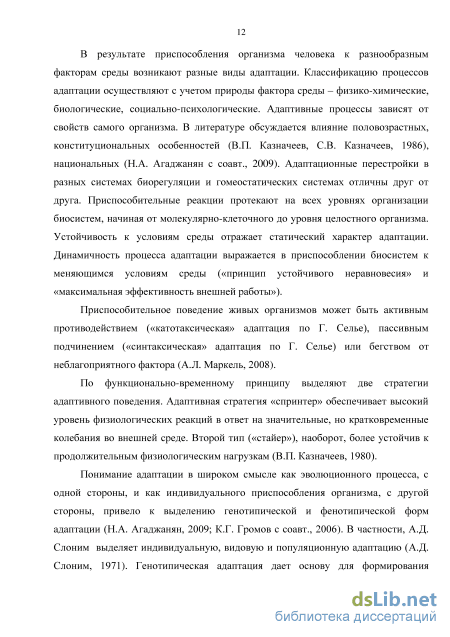 12

В результате приспособления организма человека к разнообразным факторам среды возникают разные виды адаптации. Классификацию процессов адаптации осуществляют с учетом природы фактора среды – физико-химические, биологические, социально-психологические. Адаптивные процессы зависят от свойств самого организма. В литературе обсуждается влияние половозрастных, конституциональных особенностей (В.П. Казначеев, С.В. Казначеев, 1986), национальных (Н.А. Агаджанян с соавт., 2009). Адаптационные перестройки в разных системах биорегуляции и гомеостатических системах отличны друг от друга. Приспособительные реакции протекают на всех уровнях организации биосистем, начиная от молекулярно-клеточного до уровня целостного организма. Устойчивость к условиям среды отражает статический характер адаптации. Динамичность процесса адаптации выражается в приспособлении биосистем к меняющимся условиям среды («принцип устойчивого неравновесия» и «максимальная эффективность внешней работы»).

Приспособительное поведение живых организмов может быть активным противодействием («кататоксическая» адаптация по Г. Селье), пассивным подчинением («синтаксическая» адаптация по Г. Селье) или бегством от неблагоприятного фактора (А.Л. Маркель, 2008).

По функционально-временному принципу выделяют две стратегии адаптивного поведения. Адаптивная стратегия «спринтер» обеспечивает высокий уровень физиологических реакций в ответ на значительные, но кратковременные колебания во внешней среде. Второй тип («стайер»), наоборот, более устойчив к продолжительным физиологическим нагрузкам (В.П. Казначеев, 1980).

Понимание адаптации в широком смысле как эволюционного процесса, с одной стороны, и как индивидуального приспособления организма, с другой стороны, привело к выделению генотипической и фенотипической форм адаптации (Н.А. Агаджанян, 2009; К.Г. Громов с соавт., 2006). В частности, А.Д. Слоним выделяет индивидуальную, видовую и популяционную адаптацию (А.Д. Слоним, 1971). Генотипическая адаптация дает основу для формирования

dsLib.net
библиотека диссертаций